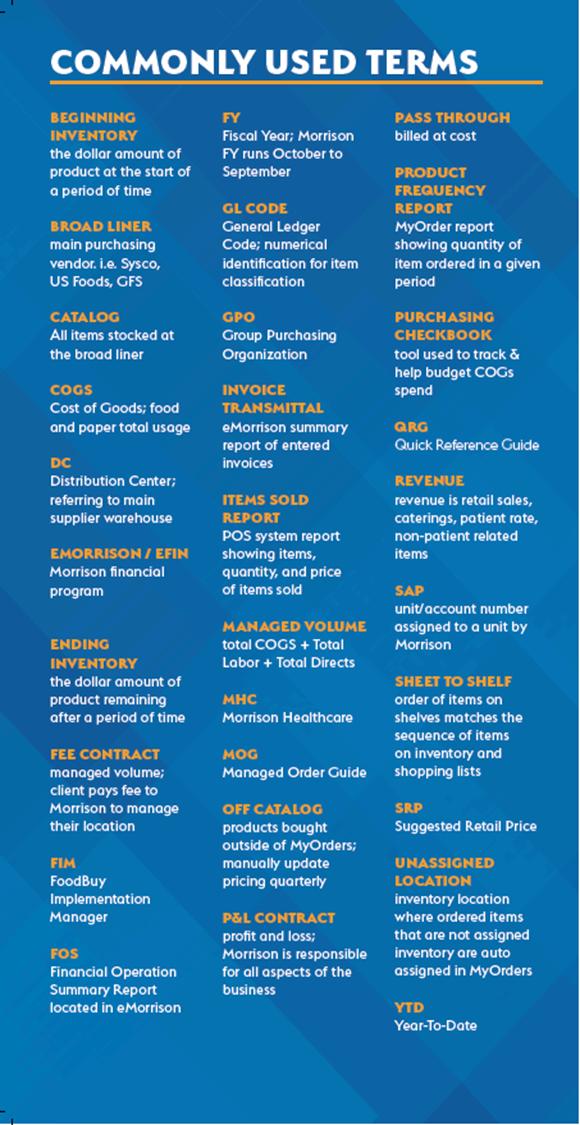 COMMONLY USED TERMS

BEGINNING INVENTORY
the dollar amount of product at the start of a period of time

BROAD LINER
main purchasing vendor. i.e. Sysco, US Foods, GFS

CATALOG
All items stocked at the broad liner

COGS
Cost of Goods; food and paper total usage

DC
Distribution Center; referring to main supplier warehouse

EMORRISON / EFIN
Morrison financial program

ENDING INVENTORY
the dollar amount of product remaining after a period of time

FEE CONTRACT
managed volume; client pays fee to Morrison to manage their location

FIM
FoodBuy Implementation Manager

FOS
Financial Operation Summary Report located in eMorrison

FY
Fiscal Year; Morrison FY runs October to September

GL CODE
General Ledger Code; numerical identification for item classification

GPO
Group Purchasing Organization

INVOICE TRANSMITTAL
eMorrison summary report of entered invoices

ITEMS SOLD REPORT
POS system report showing items, quantity, and price of items sold

MANAGED VOLUME
total COGS + Total Labor + Total Directs

MHC
Morrison Healthcare

MOG
Managed Order Guide

OFF CATALOG
products bought outside of MyOrders; manually update pricing quarterly

P&L CONTRACT
profit and loss; Morrison is responsible for all aspects of the business

PASS THROUGH
billed at cost

PRODUCT FREQUENCY REPORT
MyOrder report showing quantity of item ordered in a given period

PURCHASING CHECKBOOK
tool used to track & help budget COGs spend

QRG
Quick Reference Guide

REVENUE
revenue is retail sales, caterings, patient rate, non-patient related items

SAP
unit/account number assigned to a unit by Morrison

SHEET TO SHELF
order of items on shelves matches the sequence of items on inventory and shopping lists

SRP
Suggested Retail Price

UNASSIGNED LOCATION
inventory location where ordered items that are not assigned inventory are auto assigned in MyOrders

YTD
Year-To-Date